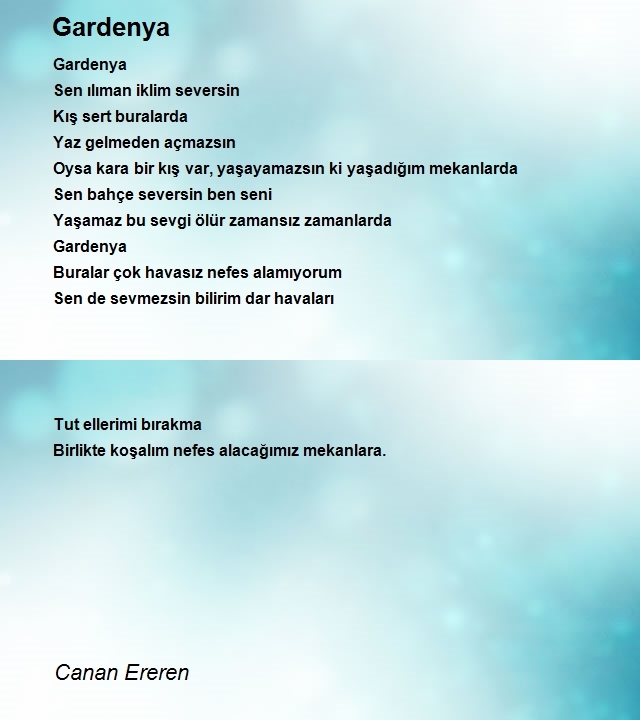 Gardenya

Gardenya
Sen ılıman iklim seversin
Kış sert buralarda
Yaz gelmeden açmazsın
Oysa kara bir kış var, yaşayamazsın ki yaşadığım mekanlarda
Sen bahçe seversin ben seni
Yaşamaz bu sevgi ölür zamansız zamanlarda
Gardenya
Buralar çok havasız nefes alamıyorum
Sen de sevmezsin bilirim dar havaları

Tut ellerimi bırakma
Birlikte koşalım nefes alacağımız mekanlara.

Canan Ereren